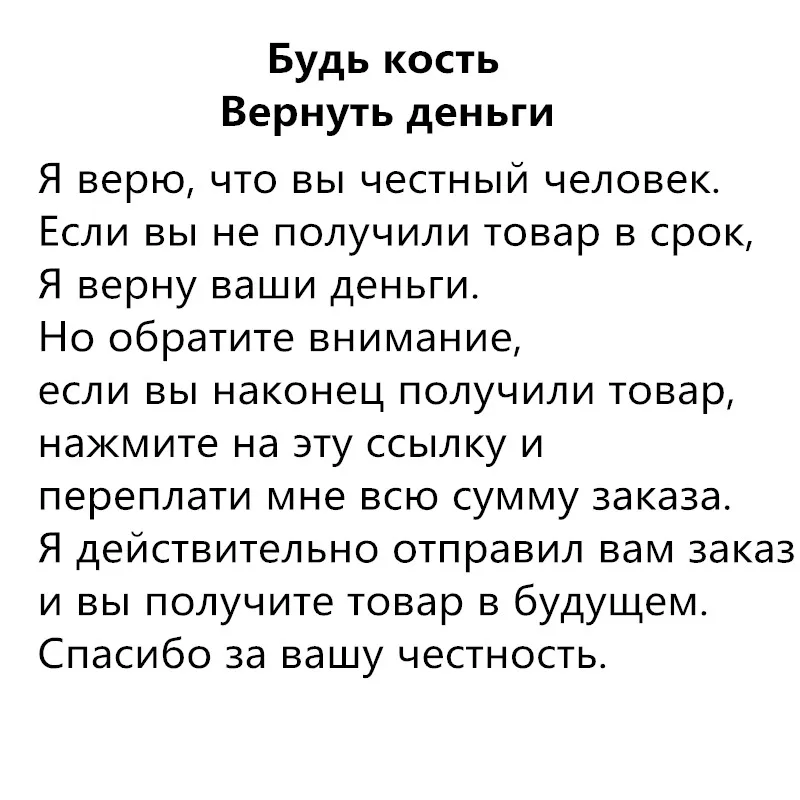 Будь кость
Вернуть деньги

Я верю, что вы честный человек.
Если вы не получили товар в срок,
Я верну ваши деньги.
Но обратите внимание,
если вы наконец получили товар,
нажмите на эту ссылку и
переплати мне всю сумму заказа.
Я действительно отправил вам заказ
и вы получите товар в будущем.
Спасибо за вашу честность.